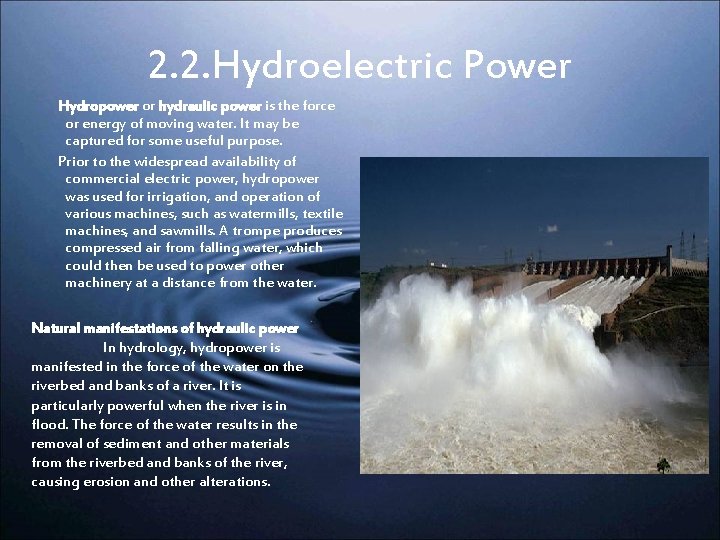 2.2.Hydroelectric Power

Hydropower or hydraulic power is the force or energy of moving water. It may be captured for some useful purpose.

Prior to the widespread availability of commercial electric power, hydropower was used for irrigation, and operation of various machines, such as watermills, textile machines, and sawmills. A trompe produces compressed air from falling water, which could then be used to power other machinery at a distance from the water.

Natural manifestations of hydraulic power

In hydrology, hydropower is manifested in the force of the water on the riverbed and banks of a river. It is particularly powerful when the river is in flood. The force of the water results in the removal of sediment and other materials from the riverbed and banks of the river, causing erosion and other alterations.